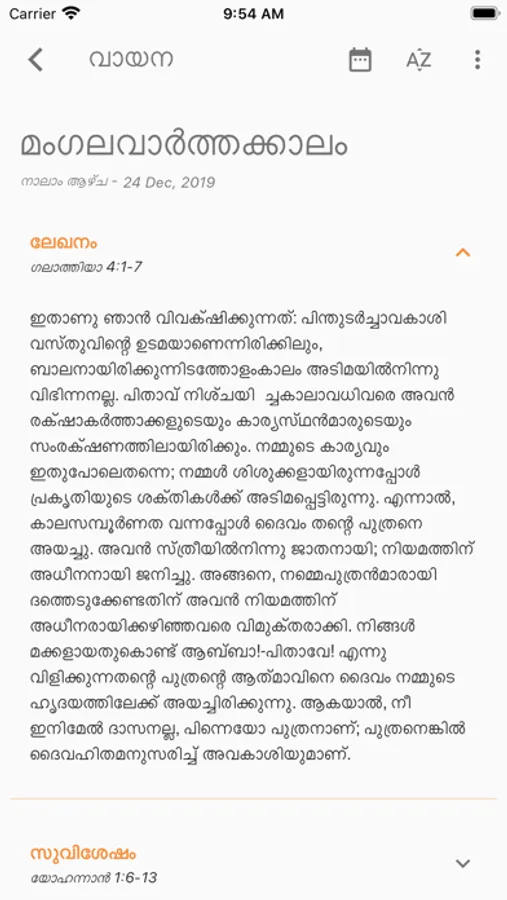 Carrier 9:54 AM

വായന

AZ

മംഗലവാർത്തക്കാലം

നാലാം ആഴ്ച - 24 Dec, 2019

ലേഖനം

ഗലാത്തിയാ 4:1-7

ഇതാണു ഞാൻ വിവക്ഷിക്കുന്നത്: പിന്തുടർച്ചാവകാശി വസ്തുവിന്റെ ഉടമയാണെന്നിരിക്കിലും, ബാലനായിരിക്കുന്നിടത്തോളംകാലം അടിമയിൽനിന്നു വിഭിന്നനല്ല. പിതാവ് നിശ്ചയി ച്ചകാലാവധിവരെ അവൻ രക്ഷാകർത്താക്കളുടെയും കാര്യസ്ഥൻമാരുടെയും സംരക്ഷണത്തിലായിരിക്കും. നമ്മുടെ കാര്യവും ഇതുപോലെതന്നെ; നമ്മൾ ശിശുക്കളായിരുന്നപ്പോൾ പ്രകൃതിയുടെ ശക്തികൾക്ക് അടിമപ്പെട്ടിരുന്നു. എന്നാൽ, കാലസമ്പൂർണത വന്നപ്പോൾ ദൈവം തന്റെ പുത്രനെ അയച്ചു. അവൻ സ്ത്രീയിൽനിന്നു ജാതനായി; നിയമത്തിന് അധീനനായി ജനിച്ചു. അങ്ങനെ, നമ്മെപുത്രൻമാരായി ദത്തെടുക്കേണ്ടതിന് അവൻ നിയമത്തിന് അധീനരായിക്കഴിഞ്ഞവരെ വിമുക്തരാക്കി. നിങ്ങൾ മക്കളായതുകൊണ്ട് ആബ്ബാ!-പിതാവേ! എന്നു വിളിക്കുന്നതന്റെ പുത്രന്റെ ആത്മാവിനെ ദൈവം നമ്മുടെ ഹൃദയത്തിലേക്ക് അയച്ചിരിക്കുന്നു. ആകയാൽ, നീ ഇനിമേൽ ദാസനല്ല, പിന്നെയോ പുത്രനാണ്; പുത്രനെങ്കിൽ ദൈവഹിതമനുസരിച്ച് അവകാശിയുമാണ്.

സുവിശേഷം

യോഹന്നാൻ 1:6-13